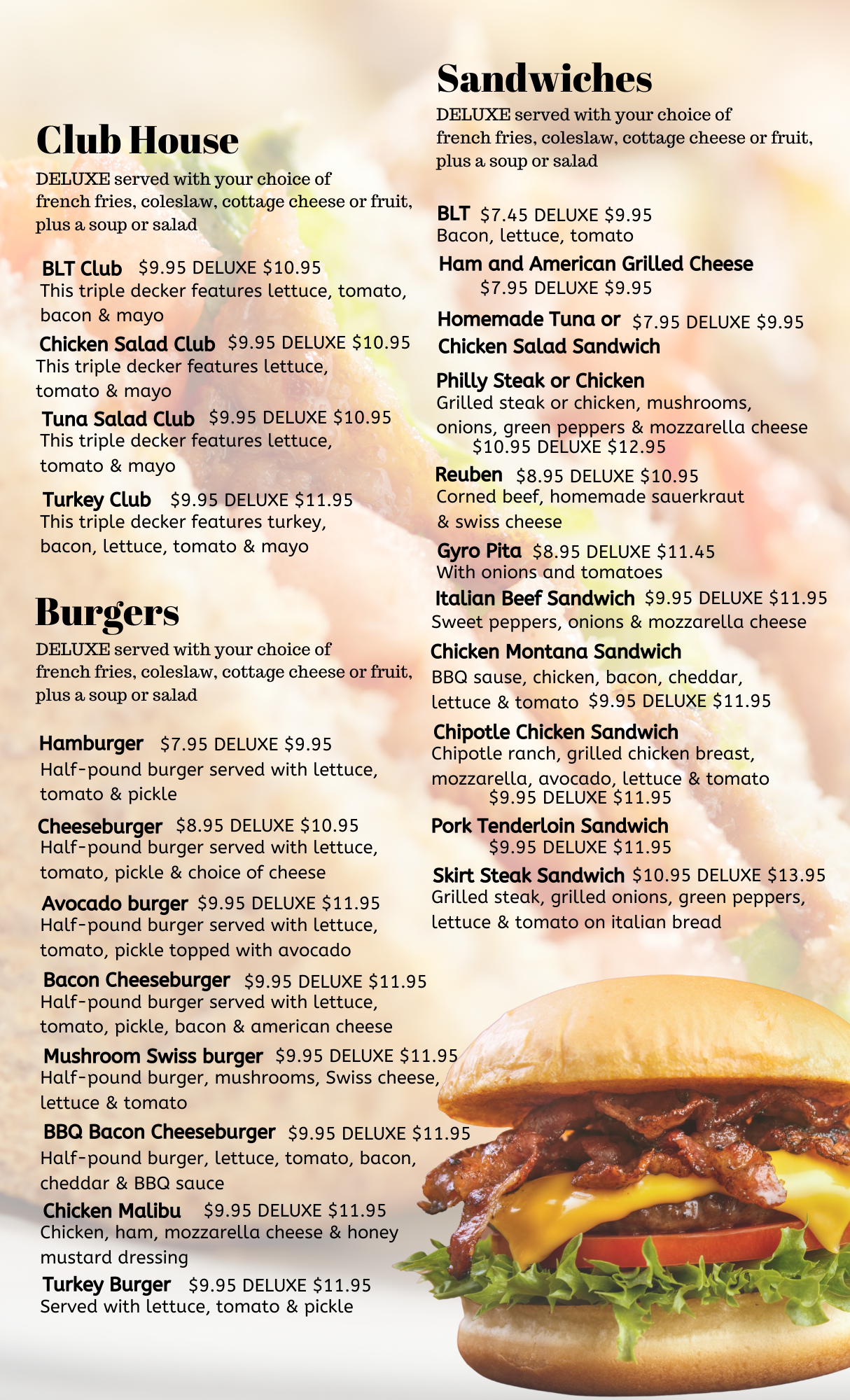 Club House

DELUXE served with your choice of french fries, coleslaw, cottage cheese or fruit, plus a soup or salad

BLT Club $9.95 DELUXE $10.95
This triple decker features lettuce, tomato, bacon & mayo

Chicken Salad Club $9.95 DELUXE $10.95
This triple decker features lettuce, tomato & mayo

Tuna Salad Club $9.95 DELUXE $10.95
This triple decker features lettuce, tomato & mayo

Turkey Club $9.95 DELUXE $11.95
This triple decker features turkey, bacon, lettuce, tomato & mayo

Burgers

DELUXE served with your choice of french fries, coleslaw, cottage cheese or fruit, plus a soup or salad

Hamburger $7.95 DELUXE $9.95
Half-pound burger served with lettuce, tomato & pickle

Cheeseburger $8.95 DELUXE $10.95
Half-pound burger served with lettuce, tomato, pickle & choice of cheese

Avocado burger $9.95 DELUXE $11.95
Half-pound burger served with lettuce, tomato, pickle topped with avocado

Bacon Cheeseburger $9.95 DELUXE $11.95
Half-pound burger served with lettuce, tomato, pickle, bacon & american cheese

Mushroom Swiss burger $9.95 DELUXE $11.95
Half-pound burger, mushrooms, Swiss cheese, lettuce & tomato

BBQ Bacon Cheeseburger $9.95 DELUXE $11.95
Half-pound burger, lettuce, tomato, bacon, cheddar & BBQ sauce

Chicken Malibu $9.95 DELUXE $11.95
Chicken, ham, mozzarella cheese & honey mustard dressing

Turkey Burger $9.95 DELUXE $11.95
Served with lettuce, tomato & pickle

Sandwiches

DELUXE served with your choice of french fries, coleslaw, cottage cheese or fruit, plus a soup or salad

BLT $7.45 DELUXE $9.95
Bacon, lettuce, tomato

Ham and American Grilled Cheese
$7.95 DELUXE $9.95

Homemade Tuna or $7.95 DELUXE $9.95
Chicken Salad Sandwich

Philly Steak or Chicken
Grilled steak or chicken, mushrooms, onions, green peppers & mozzarella cheese
$10.95 DELUXE $12.95

Reuben $8.95 DELUXE $10.95
Corned beef, homemade sauerkraut & swiss cheese

Gyro Pita $8.95 DELUXE $11.45
With onions and tomatoes

Italian Beef Sandwich $9.95 DELUXE $11.95
Sweet peppers, onions & mozzarella cheese

Chicken Montana Sandwich
BBQ sause, chicken, bacon, cheddar, lettuce & tomato $9.95 DELUXE $11.95

Chipotle Chicken Sandwich
Chipotle ranch, grilled chicken breast, mozzarella, avocado, lettuce & tomato
$9.95 DELUXE $11.95

Pork Tenderloin Sandwich
$9.95 DELUXE $11.95

Skirt Steak Sandwich $10.95 DELUXE $13.95
Grilled steak, grilled onions, green peppers, lettuce & tomato on italian bread